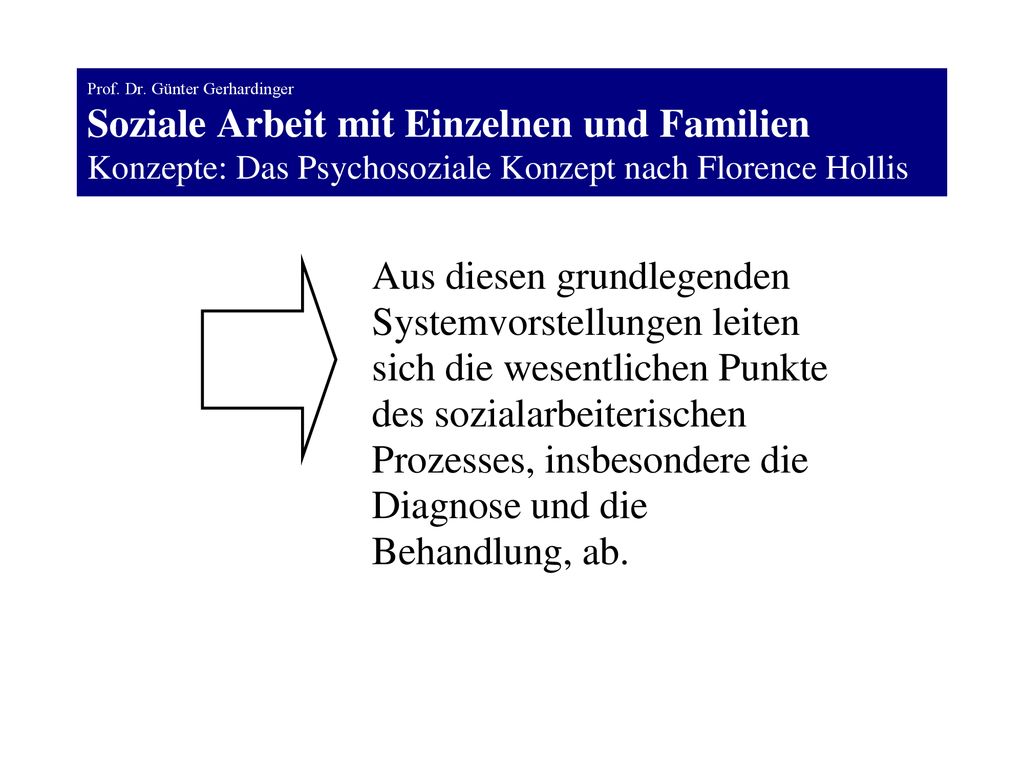 Prof. Dr. Günter Gerhardinger
Soziale Arbeit mit Einzelnen und Familien
Konzepte: Das Psychosoziale Konzept nach Florence Hollis

Aus diesen grundlegenden Systemvorstellungen leiten sich die wesentlichen Punkte des sozialarbeiterischen Prozesses, insbesondere die Diagnose und die Behandlung, ab.